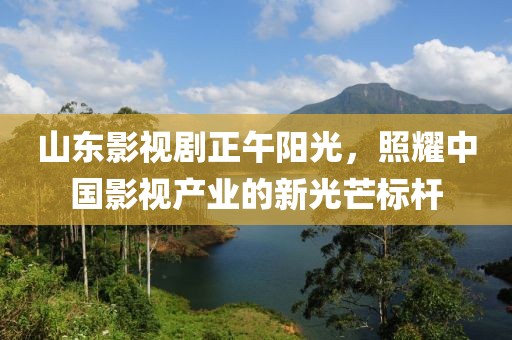 山东影视剧正午阳光，照耀中国影视产业的新光芒标杆